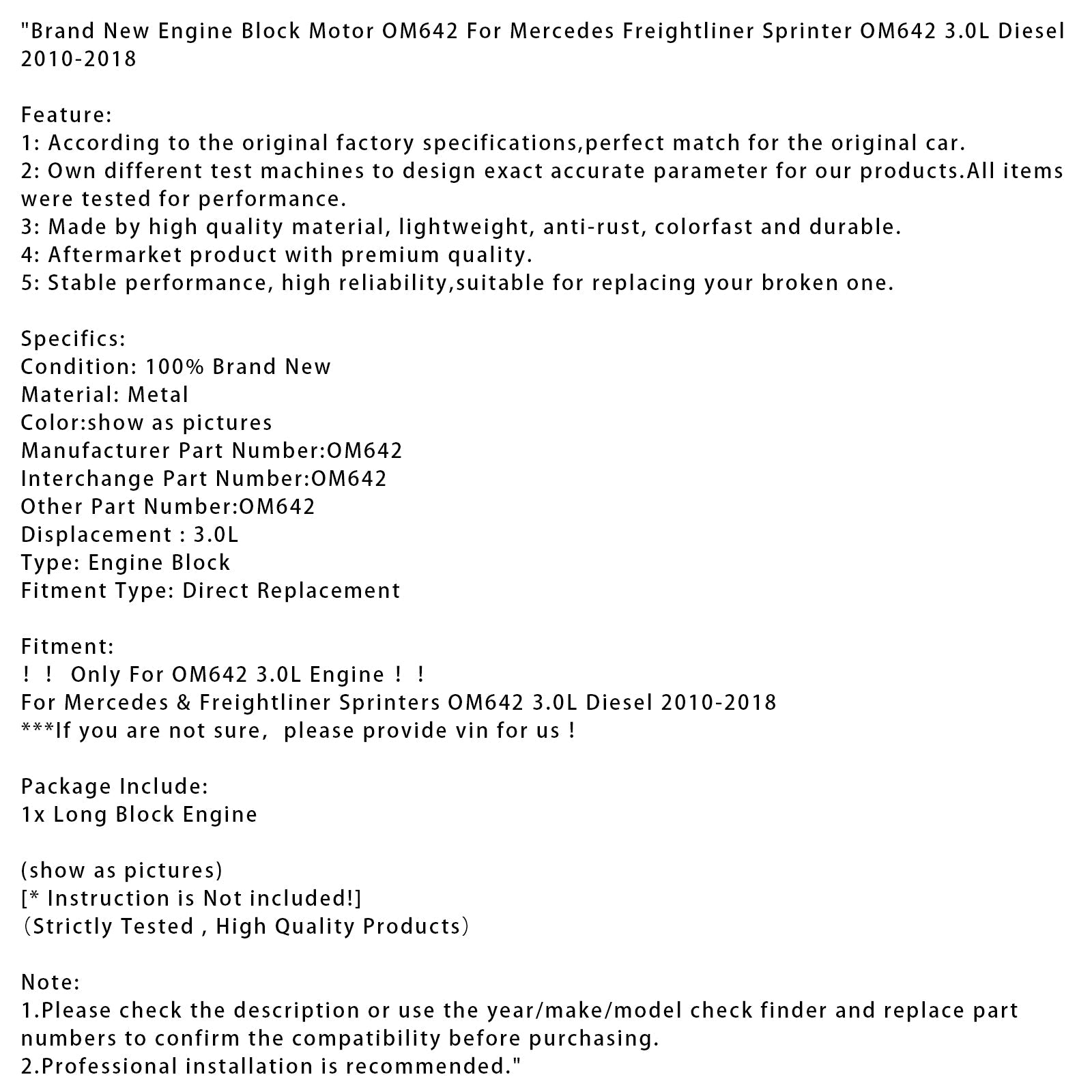 "Brand New Engine Block Motor OM642 For Mercedes Freightliner Sprinter OM642 3.0L Diesel 2010-2018

Feature:
1: According to the original factory specifications,perfect match for the original car.
2: Own different test machines to design exact accurate parameter for our products.All items were tested for performance.
3: Made by high quality material, lightweight, anti-rust, colorfast and durable.
4: Aftermarket product with premium quality.
5: Stable performance, high reliability,suitable for replacing your broken one.

Specifics:
Condition: 100% Brand New
Material: Metal
Color:show as pictures
Manufacturer Part Number:OM642
Interchange Part Number:OM642
Other Part Number:OM642
Displacement : 3.0L
Type: Engine Block
Fitment Type: Direct Replacement

Fitment:
！！ Only For OM642 3.0L Engine！！
For Mercedes & Freightliner Sprinters OM642 3.0L Diesel 2010-2018
***If you are not sure,  please provide vin for us !

Package Include:
1x Long Block Engine

(show as pictures)
[* Instruction is Not included!]
（Strictly Tested , High Quality Products）

Note:
1.Please check the description or use the year/make/model check finder and replace part numbers to confirm the compatibility before purchasing.
2.Professional installation is recommended."